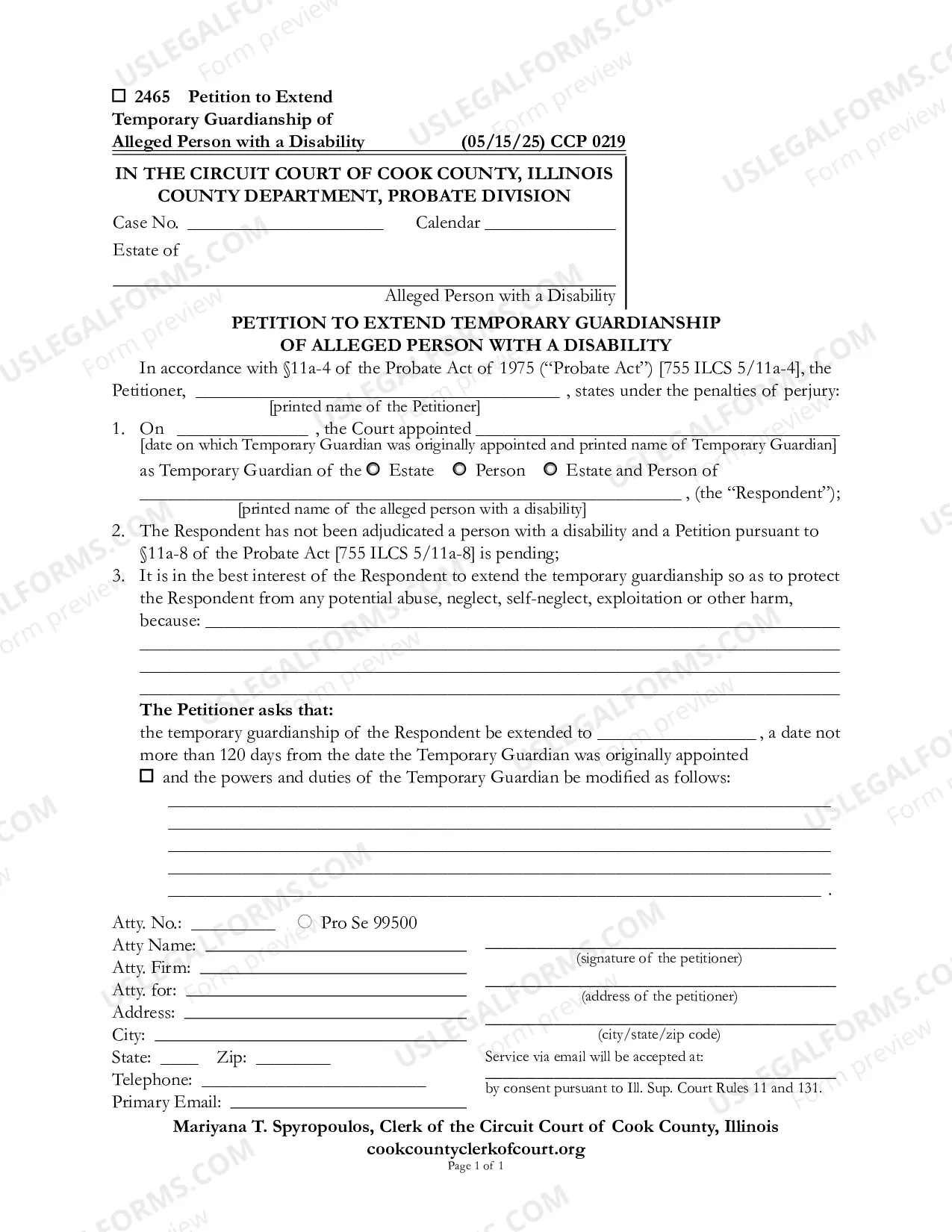 ☐ 2465 Petition to Extend
Temporary Guardianship of
Alleged Person with a Disability (05/15/25) CCP 0219

IN THE CIRCUIT COURT OF COOK COUNTY, ILLINOIS
COUNTY DEPARTMENT, PROBATE DIVISION

Case No. ____ Calendar ____

Estate of

____
Alleged Person with a Disability

PETITION TO EXTEND TEMPORARY GUARDIANSHIP
OF ALLEGED PERSON WITH A DISABILITY

In accordance with §11a-4 of the Probate Act of 1975 ("Probate Act") [755 ILCS 5/11a-4], the Petitioner, ____ , states under the penalties of perjury:
[printed name of the Petitioner]

1. On ____ , the Court appointed ____
[date on which Temporary Guardian was originally appointed and printed name of Temporary Guardian]
as Temporary Guardian of the ○ Estate ○ Person ○ Estate and Person of
____ , (the "Respondent");
[printed name of the alleged person with a disability]
2. The Respondent has not been adjudicated a person with a disability and a Petition pursuant to §11a-8 of the Probate Act [755 ILCS 5/11a-8] is pending;
3. It is in the best interest of the Respondent to extend the temporary guardianship so as to protect the Respondent from any potential abuse, neglect, self-neglect, exploitation or other harm, because: ____
____
____
____

The Petitioner asks that:
the temporary guardianship of the Respondent be extended to ____ , a date not more than 120 days from the date the Temporary Guardian was originally appointed
☐ and the powers and duties of the Temporary Guardian be modified as follows:
____
____
____
____
____ .

Atty. No.: ____ ○ Pro Se 99500
Atty Name: ____
Atty. Firm: ____
Atty. for: ____
Address: ____
City: ____
State: ____ Zip: ____
Telephone: ____
Primary Email: ____

____
(signature of the petitioner)
____
(address of the petitioner)
____
(city/state/zip code)
Service via email will be accepted at:
____
by consent pursuant to Ill. Sup. Court Rules 11 and 131.

Mariyana T. Spyropoulos, Clerk of the Circuit Court of Cook County, Illinois
cookcountyclerkofcourt.org
Page 1 of 1

USLEGALFORMS.COM Form preview